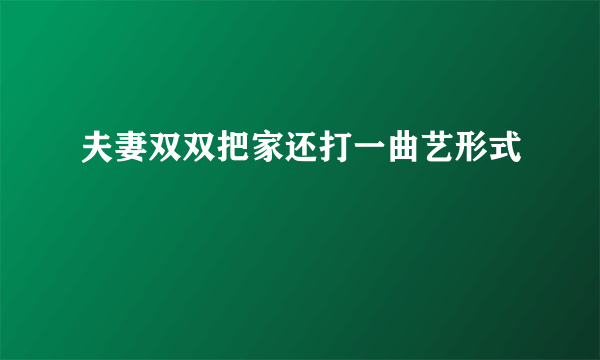 夫妻双双把家还打一曲艺形式